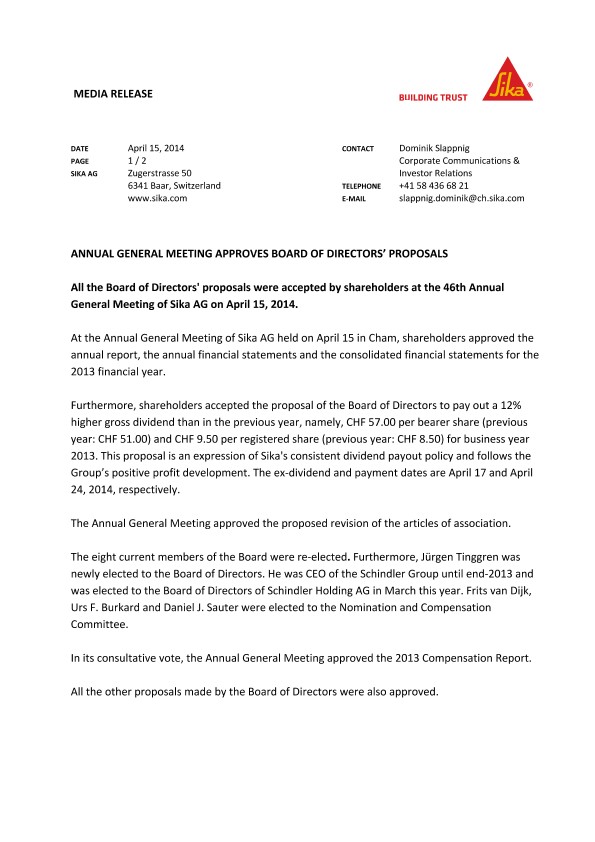 MEDIA RELEASE

BUILDING TRUST

Sika®

DATE April 15, 2014
PAGE 1 / 2
SIKA AG Zugerstrasse 50
6341 Baar, Switzerland
www.sika.com

CONTACT Dominik Slappnig
Corporate Communications & Investor Relations
TELEPHONE +41 58 436 68 21
E-MAIL slappnig.dominik@ch.sika.com

ANNUAL GENERAL MEETING APPROVES BOARD OF DIRECTORS' PROPOSALS

All the Board of Directors' proposals were accepted by shareholders at the 46th Annual General Meeting of Sika AG on April 15, 2014.

At the Annual General Meeting of Sika AG held on April 15 in Cham, shareholders approved the annual report, the annual financial statements and the consolidated financial statements for the 2013 financial year.

Furthermore, shareholders accepted the proposal of the Board of Directors to pay out a 12% higher gross dividend than in the previous year, namely, CHF 57.00 per bearer share (previous year: CHF 51.00) and CHF 9.50 per registered share (previous year: CHF 8.50) for business year 2013. This proposal is an expression of Sika's consistent dividend payout policy and follows the Group's positive profit development. The ex-dividend and payment dates are April 17 and April 24, 2014, respectively.

The Annual General Meeting approved the proposed revision of the articles of association.

The eight current members of the Board were re-elected. Furthermore, Jürgen Tinggren was newly elected to the Board of Directors. He was CEO of the Schindler Group until end-2013 and was elected to the Board of Directors of Schindler Holding AG in March this year. Frits van Dijk, Urs F. Burkard and Daniel J. Sauter were elected to the Nomination and Compensation Committee.

In its consultative vote, the Annual General Meeting approved the 2013 Compensation Report.

All the other proposals made by the Board of Directors were also approved.